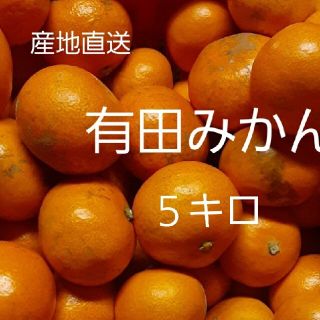 産地直送

有田みかん

５キロ